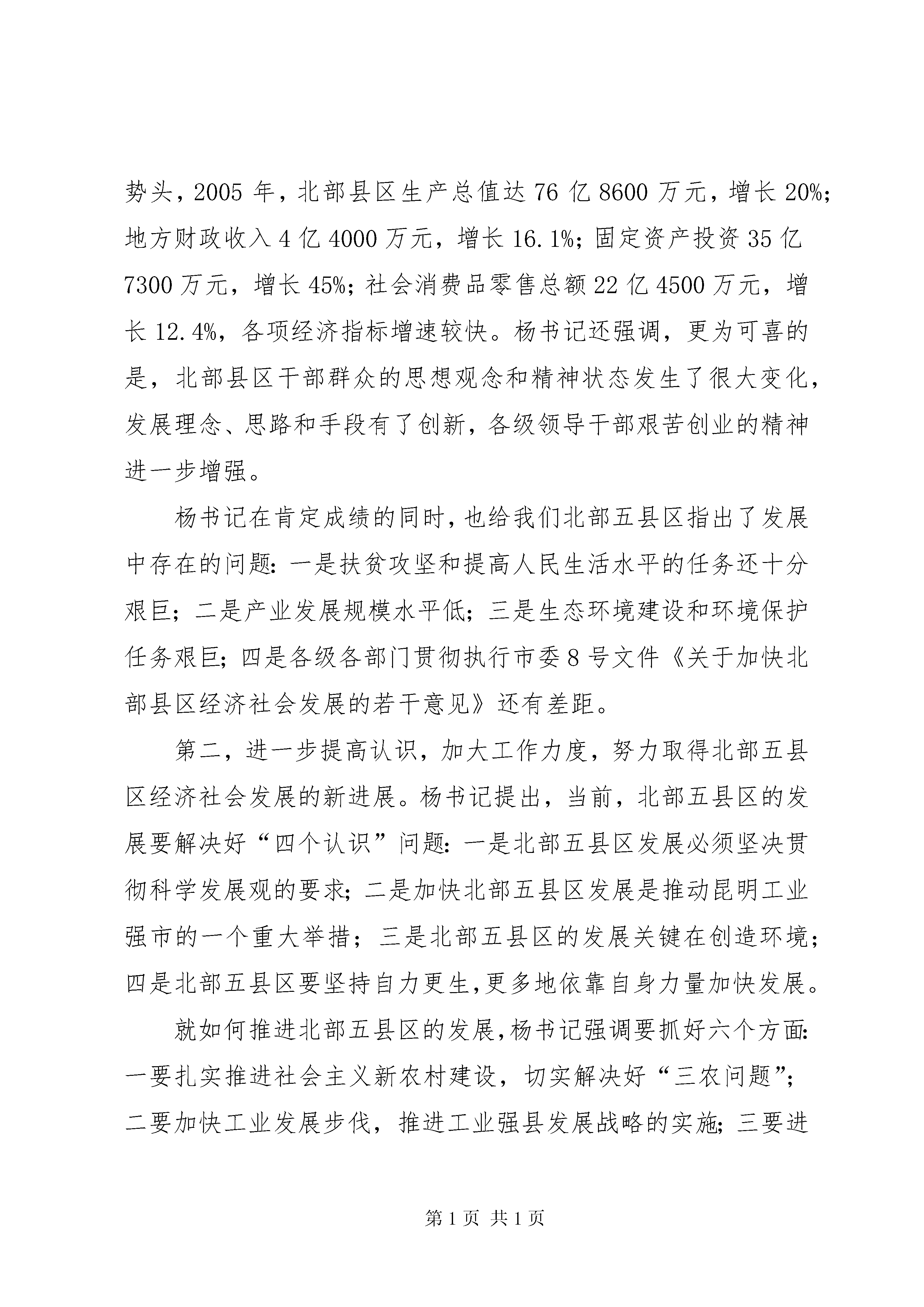 势头，2005 年，北部县区生产总值达 76 亿 8600 万元，增长 20%；地方财政收入 4 亿 4000 万元，增长 16.1%；固定资产投资 35 亿 7300 万元，增长 45%；社会消费品零售总额 22 亿 4500 万元，增长 12.4%，各项经济指标增速较快。杨书记还强调，更为可喜的是，北部县区干部群众的思想观念和精神状态发生了很大变化，发展理念、思路和手段有了创新，各级领导干部艰苦创业的精神进一步增强。

杨书记在肯定成绩的同时，也给我们北部五县区指出了发展中存在的问题：一是扶贫攻坚和提高人民生活水平的任务还十分艰巨；二是产业发展规模水平低；三是生态环境建设和环境保护任务艰巨；四是各级各部门贯彻执行市委 8 号文件《关于加快北部县区经济社会发展的若干意见》还有差距。

第二，进一步提高认识，加大工作力度，努力取得北部五县区经济社会发展的新进展。杨书记提出，当前，北部五县区的发展要解决好“四个认识”问题：一是北部五县区发展必须坚决贯彻科学发展观的要求；二是加快北部五县区发展是推动昆明工业强市的一个重大举措；三是北部五县区的发展关键在创造环境；四是北部五县区要坚持自力更生，更多地依靠自身力量加快发展。

就如何推进北部五县区的发展，杨书记强调要抓好六个方面：一要扎实推进社会主义新农村建设，切实解决好“三农问题”；二要加快工业发展步伐，推进工业强县发展战略的实施；三要进

第 1 页 共 1 页